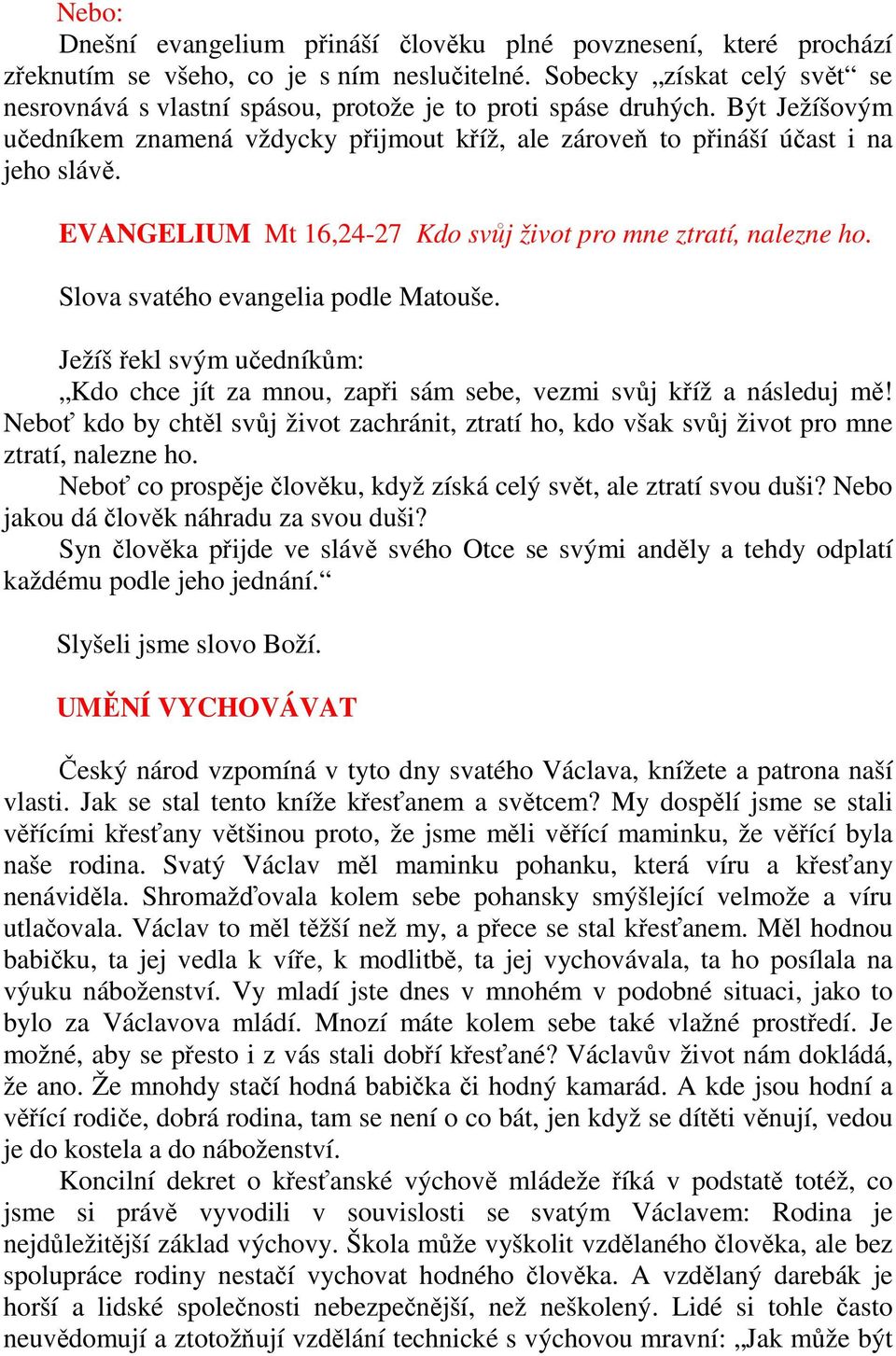 Nebo:

Dnešní evangelium přináší člověku plné povznesení, které prochází zřeknutím se všeho, co je s ním neslučitelné. Sobecky „získat celý svět“ se nesrovnává s vlastní spásou, protože je to proti spáse druhých. Být Ježíšovým učedníkem znamená vždycky přijmout kříž, ale zároveň to přináší účast i na jeho slávě.

EVANGELIUM Mt 16,24-27 Kdo svůj život pro mne ztratí, nalezne ho.

Slova svatého evangelia podle Matouše.

Ježíš řekl svým učedníkům:
„Kdo chce jít za mnou, zapři sám sebe, vezmi svůj kříž a následuj mě! Neboť kdo by chtěl svůj život zachránit, ztratí ho, kdo však svůj život pro mne ztratí, nalezne ho.
Neboť co prospěje člověku, když získá celý svět, ale ztratí svou duši? Nebo jakou dá člověk náhradu za svou duši?
Syn člověka přijde ve slávě svého Otce se svými anděly a tehdy odplatí každému podle jeho jednání.“

Slyšeli jsme slovo Boží.

UMĚNÍ VYCHOVÁVAT

Český národ vzpomíná v tyto dny svatého Václava, knížete a patrona naší vlasti. Jak se stal tento kníže křesťanem a světcem? My dospělí jsme se stali věřícími křesťany většinou proto, že jsme měli věřící maminku, že věřící byla naše rodina. Svatý Václav měl maminku pohanku, která víru a křesťany nenáviděla. Shromažďovala kolem sebe pohansky smýšlející velmože a víru utlačovala. Václav to měl těžší než my, a přece se stal křesťanem. Měl hodnou babičku, ta jej vedla k víře, k modlitbě, ta jej vychovávala, ta ho posílala na výuku náboženství. Vy mladí jste dnes v mnohém v podobné situaci, jako to bylo za Václavova mládí. Mnozí máte kolem sebe také vlažné prostředí. Je možné, aby se přesto i z vás stali dobří křesťané? Václavův život nám dokládá, že ano. Že mnohdy stačí hodná babička či hodný kamarád. A kde jsou hodní a věřící rodiče, dobrá rodina, tam se není o co bát, jen když se dítěti věnují, vedou je do kostela a do náboženství.
Koncilní dekret o křesťanské výchově mládeže říká v podstatě totéž, co jsme si právě vyvodili v souvislosti se svatým Václavem: Rodina je nejdůležitější základ výchovy. Škola může vyškolit vzdělaného člověka, ale bez spolupráce rodiny nestačí vychovat hodného člověka. A vzdělaný darebák je horší a lidské společnosti nebezpečnější, než neškolený. Lidé si tohle často neuvědomují a ztotožňují vzdělání technické s výchovou mravní: „Jak může být